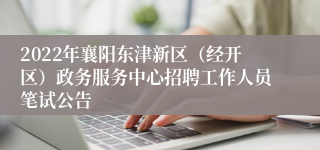 2022年襄阳东津新区（经开区）政务服务中心招聘工作人员笔试公告